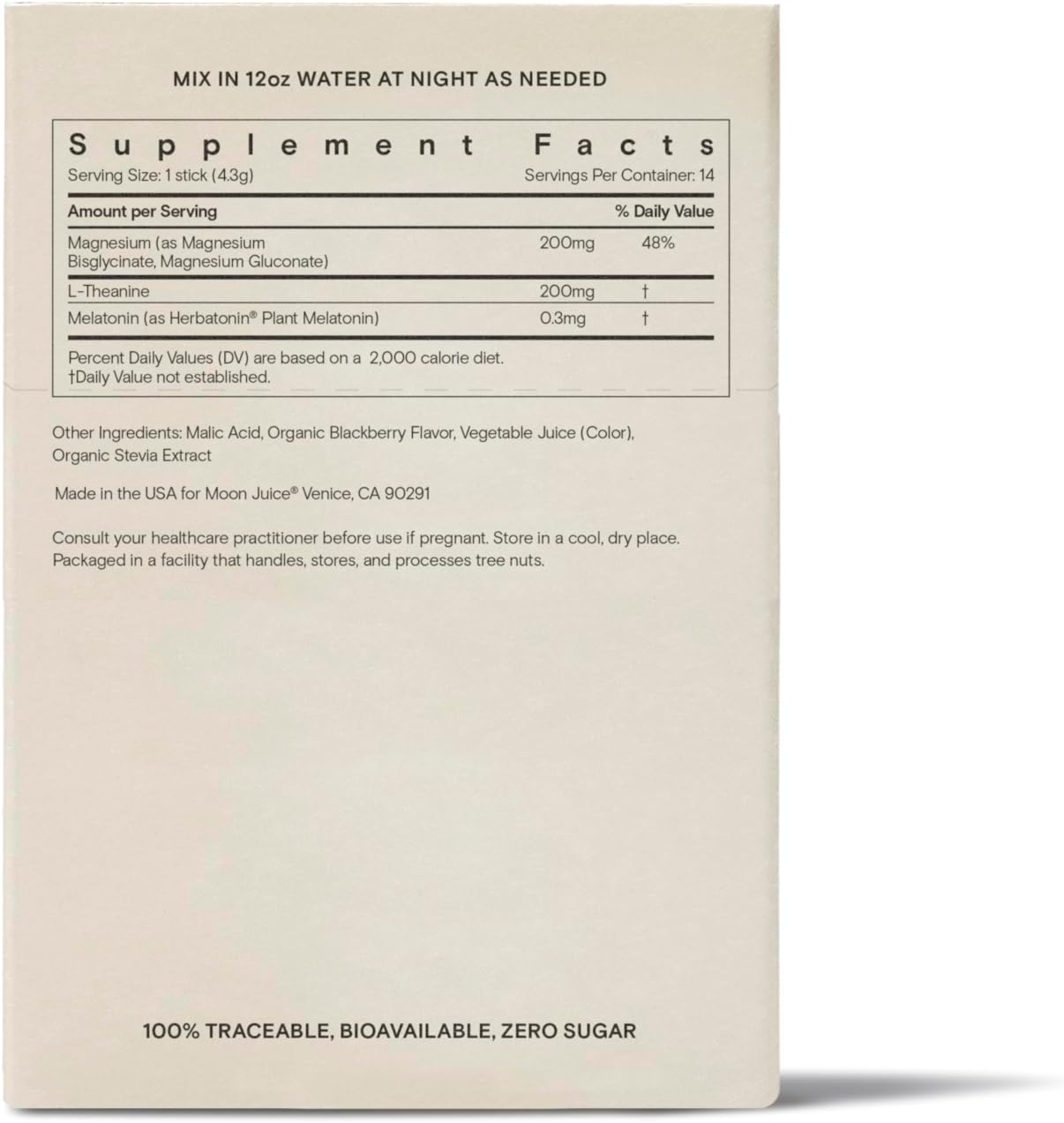 MIX IN 12oz WATER AT NIGHT AS NEEDED

Supplement Facts

Serving Size: 1 stick (4.3g)
Servings Per Container: 14

| Amount per Serving | | % Daily Value |
|---|---|---|
| Magnesium (as Magnesium Bisglycinate, Magnesium Gluconate) | 200mg | 48% |
| L-Theanine | 200mg | † |
| Melatonin (as Herbatonin® Plant Melatonin) | 0.3mg | † |

Percent Daily Values (DV) are based on a 2,000 calorie diet.
†Daily Value not established.

Other Ingredients: Malic Acid, Organic Blackberry Flavor, Vegetable Juice (Color), Organic Stevia Extract

Made in the USA for Moon Juice® Venice, CA 90291

Consult your healthcare practitioner before use if pregnant. Store in a cool, dry place. Packaged in a facility that handles, stores, and processes tree nuts.

100% TRACEABLE, BIOAVAILABLE, ZERO SUGAR